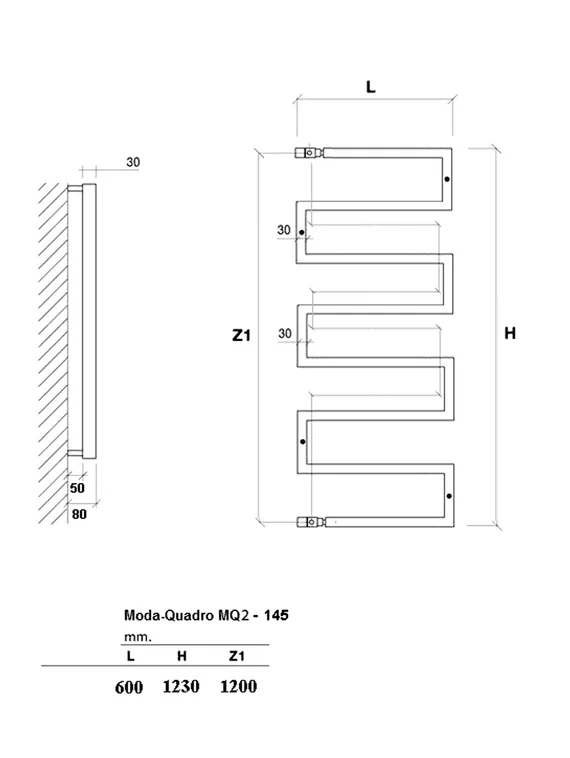 30

50

80

L

30

30

Z1

H

Moda-Quadro MQ2 - 145

mm.

| L | H | Z1 |
|---|---|---|
| 600 | 1230 | 1200 |